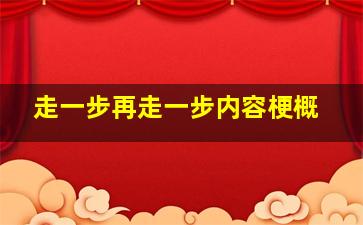 走一步再走一步内容梗概